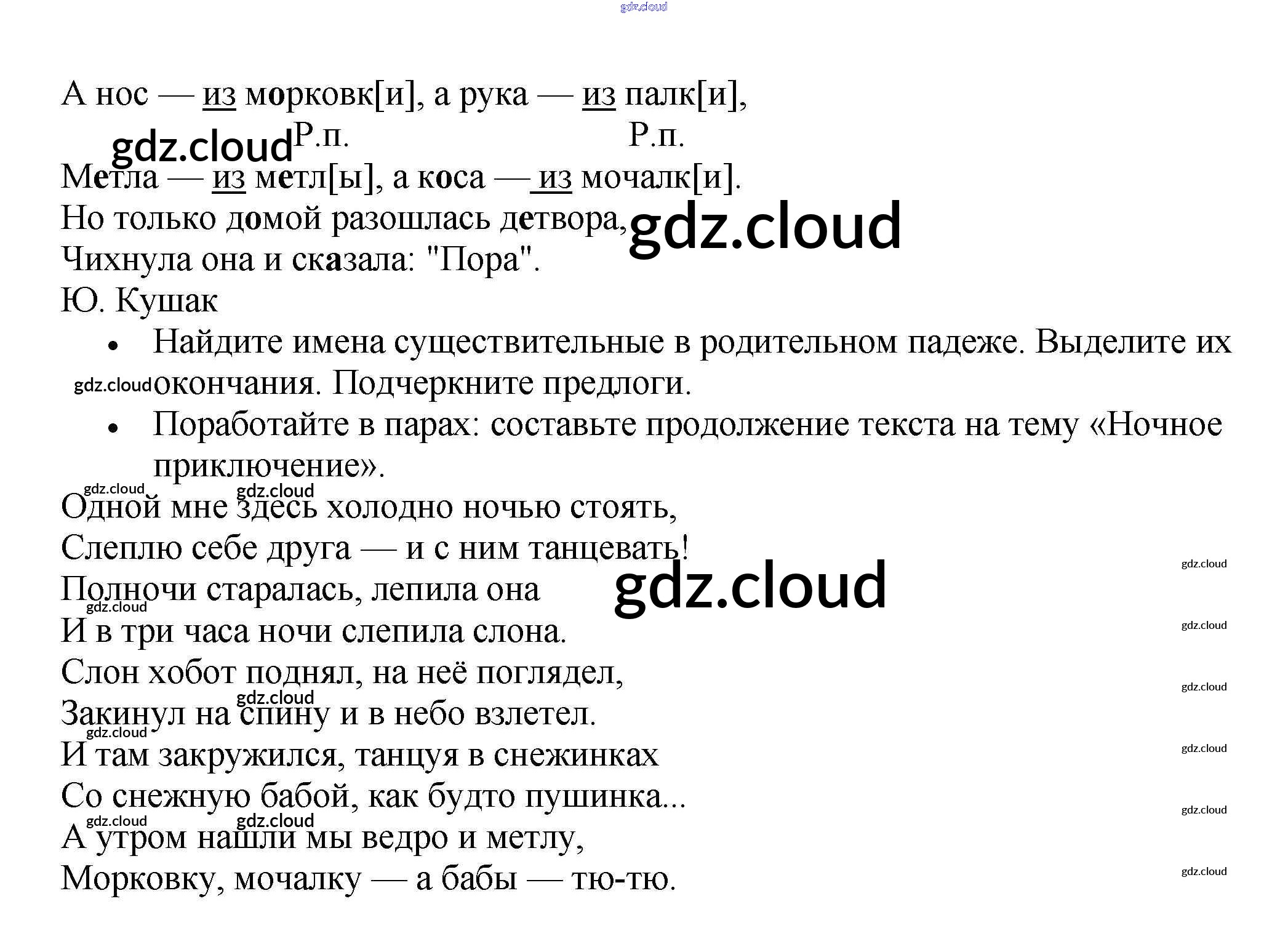 А нос — из морковк[и], а рука — из палк[и],
Р.п. Р.п.
Метла — из метл[ы], а коса — из мочалк[и].
Но только домой разошлась детвора,
Чихнула она и сказала: "Пора".
Ю. Кушак

• Найдите имена существительные в родительном падеже. Выделите их окончания. Подчеркните предлоги.
• Поработайте в парах: составьте продолжение текста на тему «Ночное приключение».

Одной мне здесь холодно ночью стоять,
Слеплю себе друга — и с ним танцевать!
Полночи старалась, лепила она
И в три часа ночи слепила слона.
Слон хобот поднял, на неё поглядел,
Закинул на спину и в небо взлетел.
И там закружился, танцуя в снежинках
Со снежную бабой, как будто пушинка...
А утром нашли мы ведро и метлу,
Морковку, мочалку — а бабы — тю-тю.

gdz.cloud